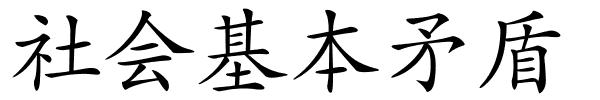 社会基本矛盾